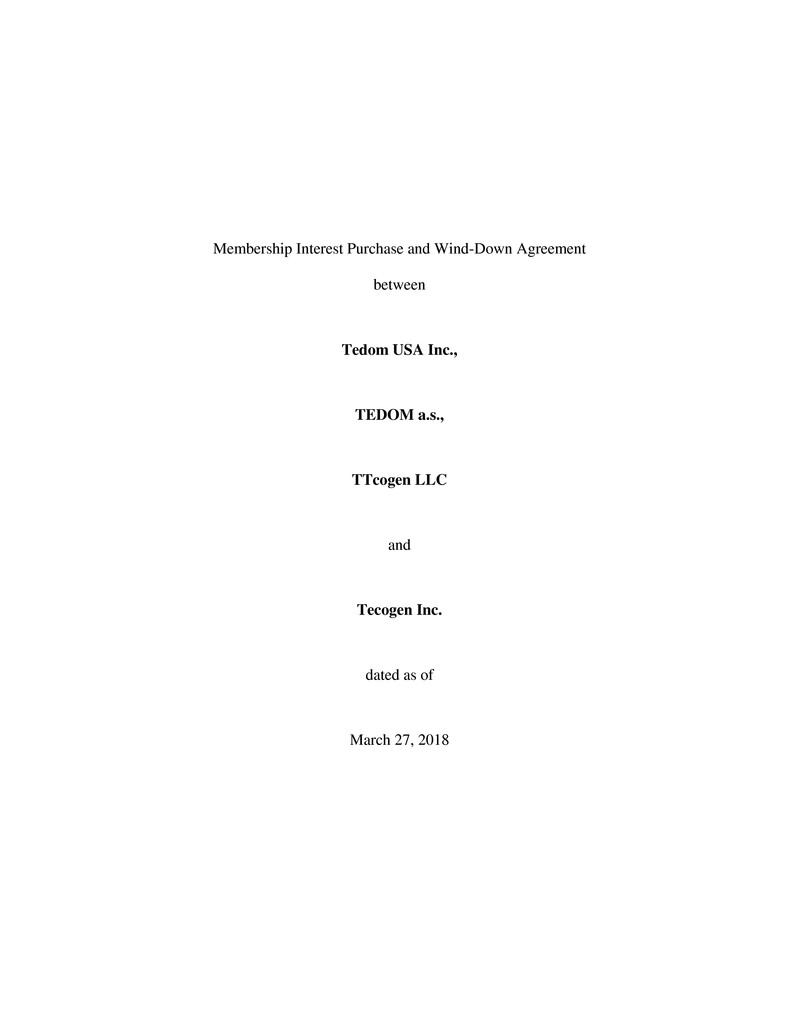 Membership Interest Purchase and Wind-Down Agreement

between

Tedom USA Inc.,

TEDOM a.s.,

TTcogen LLC

and

Tecogen Inc.

dated as of

March 27, 2018